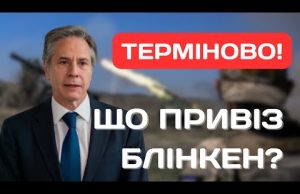 ТЕРМІНОВО!

ЩО ПРИВІЗ БЛІНКЕН?